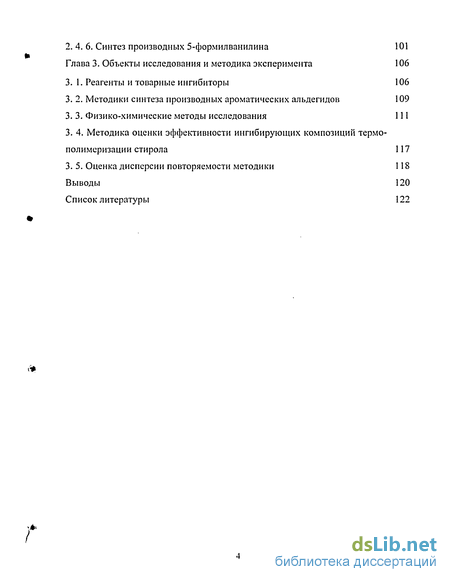 2. 4. 6. Синтез производных 5-формилванилина 101

Глава 3. Объекты исследования и методика эксперимента 106

3. 1. Реагенты и товарные ингибиторы 106

3. 2. Методики синтеза производных ароматических альдегидов 109

3. 3. Физико-химические методы исследования 111

3. 4. Методика оценки эффективности ингибирующих композиций термополимеризации стирола 117

3. 5. Оценка дисперсии повторяемости методики 118

Выводы 120

Список литературы 122

4

dsLib.net
библиотека диссертаций